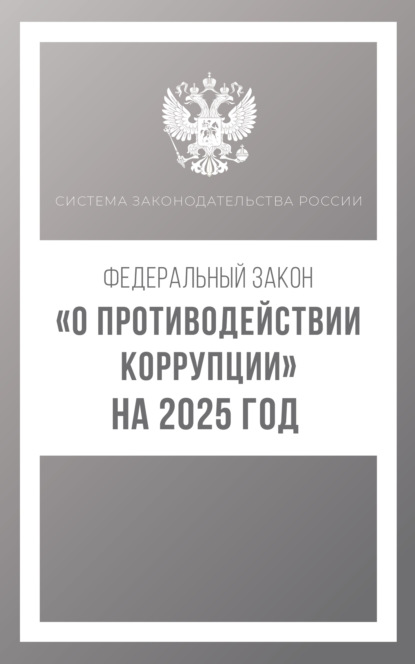 СИСТЕМА ЗАКОНОДАТЕЛЬСТВА РОССИИ

ФЕДЕРАЛЬНЫЙ ЗАКОН
«О ПРОТИВОДЕЙСТВИИ КОРРУПЦИИ»
НА 2025 ГОД